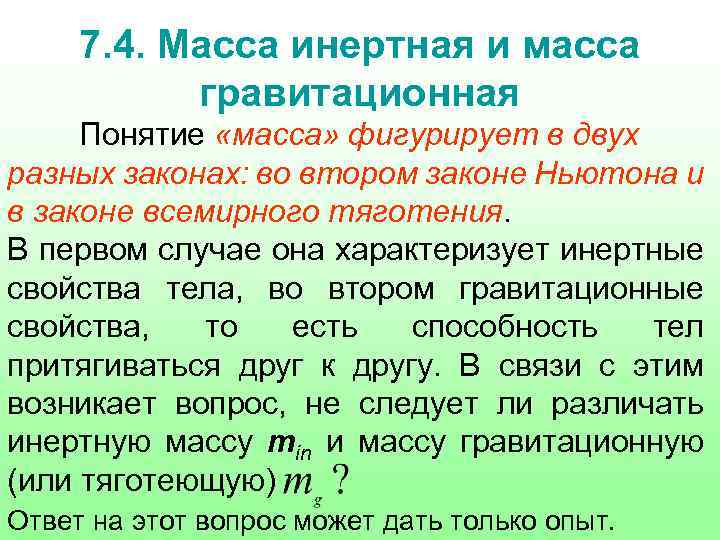 7.4. Масса инертная и масса гравитационная

Понятие «масса» фигурирует в двух разных законах: во втором законе Ньютона и в законе всемирного тяготения.

В первом случае она характеризует инертные свойства тела, во втором гравитационные свойства, то есть способность тел притягиваться друг к другу. В связи с этим возникает вопрос, не следует ли различать инертную массу $m_{in}$ и массу гравитационную (или тяготеющую) $m_g$ ?

Ответ на этот вопрос может дать только опыт.